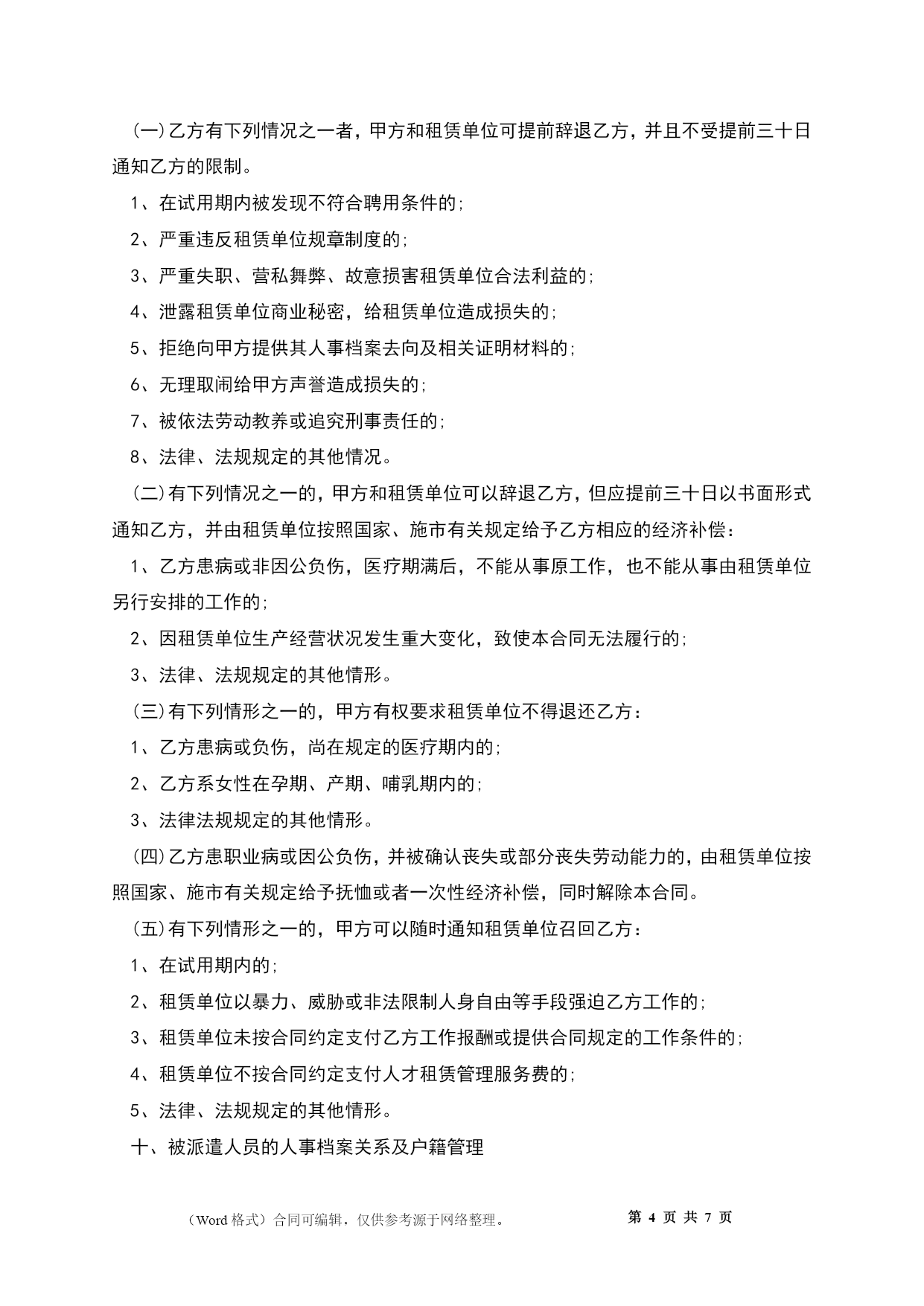 (一)乙方有下列情况之一者，甲方和租赁单位可提前辞退乙方，并且不受提前三十日通知乙方的限制。

1、在试用期内被发现不符合聘用条件的;

2、严重违反租赁单位规章制度的;

3、严重失职、营私舞弊、故意损害租赁单位合法利益的;

4、泄露租赁单位商业秘密，给租赁单位造成损失的;

5、拒绝向甲方提供其人事档案去向及相关证明材料的;

6、无理取闹给甲方声誉造成损失的;

7、被依法劳动教养或追究刑事责任的;

8、法律、法规规定的其他情况。

(二)有下列情况之一的，甲方和租赁单位可以辞退乙方，但应提前三十日以书面形式通知乙方，并由租赁单位按照国家、施市有关规定给予乙方相应的经济补偿:

1、乙方患病或非因公负伤，医疗期满后，不能从事原工作，也不能从事由租赁单位另行安排的工作的;

2、因租赁单位生产经营状况发生重大变化，致使本合同无法履行的;

3、法律、法规规定的其他情形。

(三)有下列情形之一的，甲方有权要求租赁单位不得退还乙方:

1、乙方患病或负伤，尚在规定的医疗期内的;

2、乙方系女性在孕期、产期、哺乳期内的;

3、法律法规规定的其他情形。

(四)乙方患职业病或因公负伤，并被确认丧失或部分丧失劳动能力的，由租赁单位按照国家、施市有关规定给予抚恤或者一次性经济补偿，同时解除本合同。

(五)有下列情形之一的，甲方可以随时通知租赁单位召回乙方:

1、在试用期内的;

2、租赁单位以暴力、威胁或非法限制人身自由等手段强迫乙方工作的;

3、租赁单位未按合同约定支付乙方工作报酬或提供合同规定的工作条件的;

4、租赁单位不按合同约定支付人才租赁管理服务费的;

5、法律、法规规定的其他情形。

十、被派遣人员的人事档案关系及户籍管理

（Word 格式）合同可编辑，仅供参考源于网络整理。 第 4 页 共 7 页